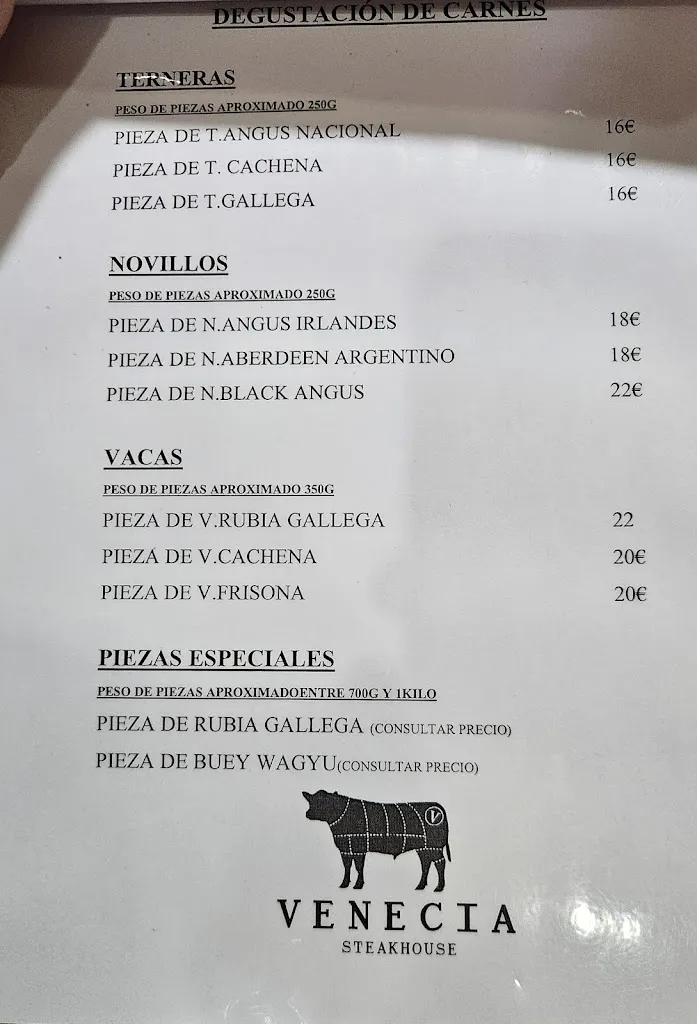 DEGUSTACIÓN DE CARNES

TERNERAS
PESO DE PIEZAS APROXIMADO 250G
PIEZA DE T.ANGUS NACIONAL 16€
PIEZA DE T. CACHENA 16€
PIEZA DE T.GALLEGA 16€

NOVILLOS
PESO DE PIEZAS APROXIMADO 250G
PIEZA DE N.ANGUS IRLANDES 18€
PIEZA DE N.ABERDEEN ARGENTINO 18€
PIEZA DE N.BLACK ANGUS 22€

VACAS
PESO DE PIEZAS APROXIMADO 350G
PIEZA DE V.RUBIA GALLEGA 22
PIEZA DE V.CACHENA 20€
PIEZA DE V.FRISONA 20€

PIEZAS ESPECIALES
PESO DE PIEZAS APROXIMADOENTRE 700G Y 1KILO
PIEZA DE RUBIA GALLEGA (CONSULTAR PRECIO)
PIEZA DE BUEY WAGYU(CONSULTAR PRECIO)

V

VENECIA
STEAKHOUSE